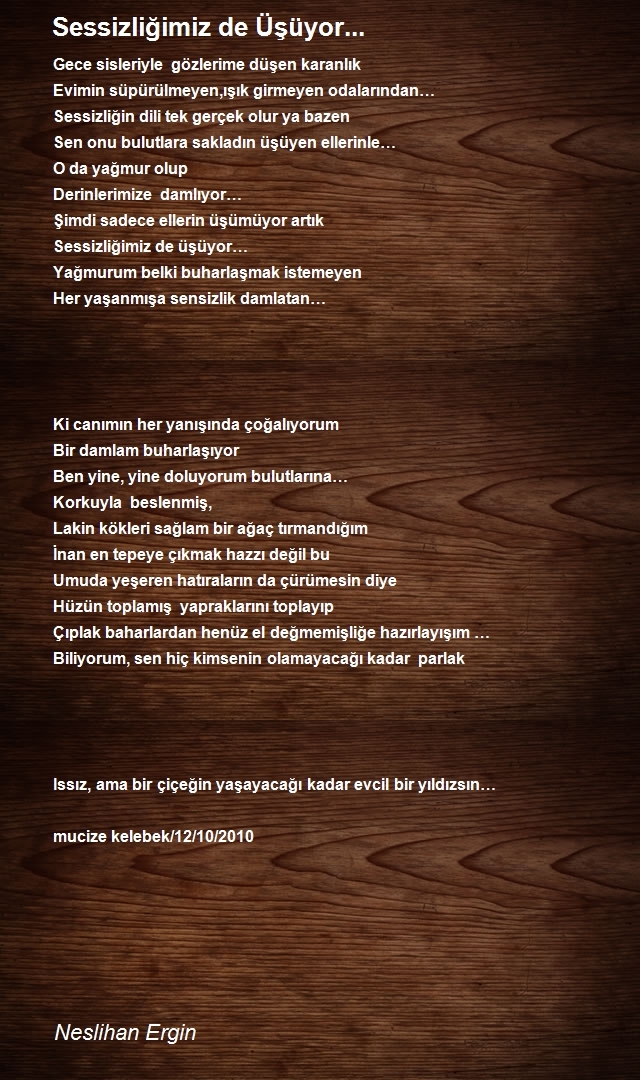 Sessizliğimiz de Üşüyor...

Gece sisleriyle gözlerime düşen karanlık
Evimin süpürülmeyen,ışık girmeyen odalarından…
Sessizliğin dili tek gerçek olur ya bazen
Sen onu bulutlara sakladın üşüyen ellerinle…
O da yağmur olup
Derinlerimize damlıyor…
Şimdi sadece ellerin üşümüyor artık
Sessizliğimiz de üşüyor…
Yağmurum belki buharlaşmak istemeyen
Her yaşanmışa sensizlik damlatan…

Ki canımın her yanışında çoğalıyorum
Bir damlam buharlaşıyor
Ben yine, yine doluyorum bulutlarına…
Korkuyla beslenmiş,
Lakin kökleri sağlam bir ağaç tırmandığım
İnan en tepeye çıkmak hazzı değil bu
Umuda yeşeren hatıraların da çürümesin diye
Hüzün toplamış yapraklarını toplayıp
Çıplak baharlardan henüz el değmemişliğe hazırlayışım …
Biliyorum, sen hiç kimsenin olamayacağı kadar parlak

Issız, ama bir çiçeğin yaşayacağı kadar evcil bir yıldızsın…

mucize kelebek/12/10/2010

Neslihan Ergin